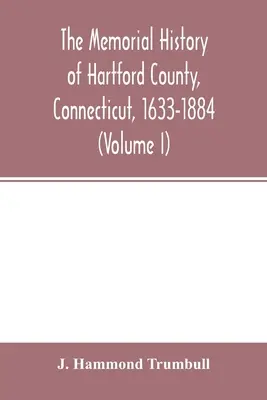 The Memorial History of Hartford County, Connecticut, 1633-1884 (Volume I)

J. Hammond Trumbull